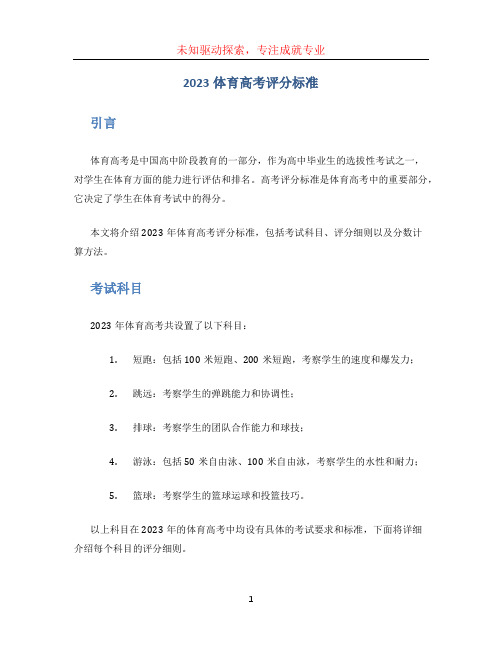 未知驱动探索，专注成就专业

2023 体育高考评分标准

引言

体育高考是中国高中阶段教育的一部分，作为高中毕业生的选拔性考试之一，对学生在体育方面的能力进行评估和排名。高考评分标准是体育高考中的重要部分，它决定了学生在体育考试中的得分。

本文将介绍 2023 年体育高考评分标准，包括考试科目、评分细则以及分数计算方法。

考试科目

2023 年体育高考共设置了以下科目：

1. 短跑：包括 100 米短跑、200 米短跑，考察学生的速度和爆发力；

2. 跳远：考察学生的弹跳能力和协调性；

3. 排球：考察学生的团队合作能力和球技；

4. 游泳：包括 50 米自由泳、100 米自由泳，考察学生的水性和耐力；

5. 篮球：考察学生的篮球运球和投篮技巧。

以上科目在 2023 年的体育高考中均设有具体的考试要求和标准，下面将详细介绍每个科目的评分细则。

1